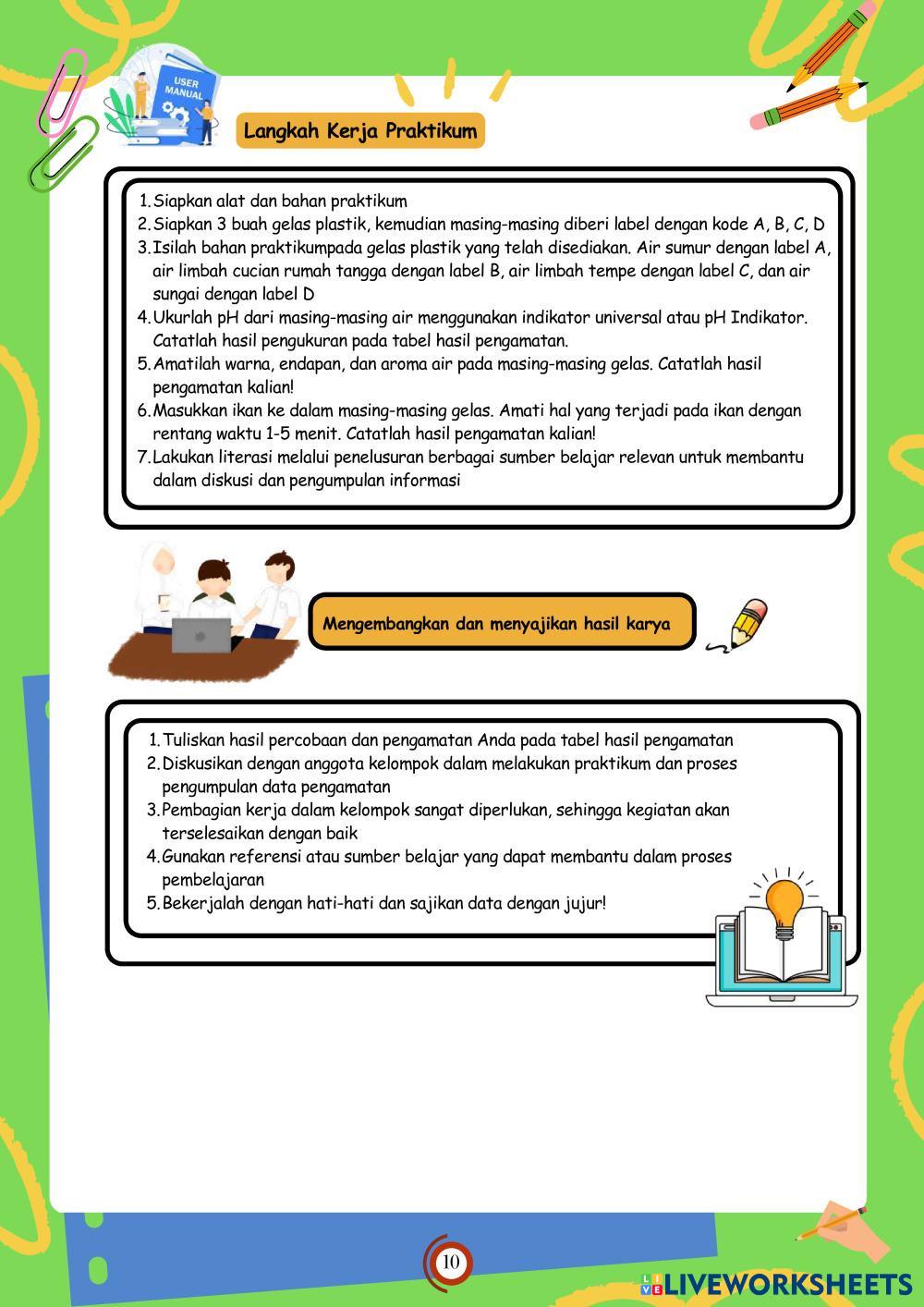 USER MANUAL

Langkah Kerja Praktikum

1. Siapkan alat dan bahan praktikum
2. Siapkan 3 buah gelas plastik, kemudian masing-masing diberi label dengan kode A, B, C, D
3. Isilah bahan praktikumpada gelas plastik yang telah disediakan. Air sumur dengan label A, air limbah cucian rumah tangga dengan label B, air limbah tempe dengan label C, dan air sungai dengan label D
4. Ukurlah pH dari masing-masing air menggunakan indikator universal atau pH Indikator. Catatlah hasil pengukuran pada tabel hasil pengamatan.
5. Amatilah warna, endapan, dan aroma air pada masing-masing gelas. Catatlah hasil pengamatan kalian!
6. Masukkan ikan ke dalam masing-masing gelas. Amati hal yang terjadi pada ikan dengan rentang waktu 1-5 menit. Catatlah hasil pengamatan kalian!
7. Lakukan literasi melalui penelusuran berbagai sumber belajar relevan untuk membantu dalam diskusi dan pengumpulan informasi

Mengembangkan dan menyajikan hasil karya

1. Tuliskan hasil percobaan dan pengamatan Anda pada tabel hasil pengamatan
2. Diskusikan dengan anggota kelompok dalam melakukan praktikum dan proses pengumpulan data pengamatan
3. Pembagian kerja dalam kelompok sangat diperlukan, sehingga kegiatan akan terselesaikan dengan baik
4. Gunakan referensi atau sumber belajar yang dapat membantu dalam proses pembelajaran
5. Bekerjalah dengan hati-hati dan sajikan data dengan jujur!

10

LIVEWORKSHEETS